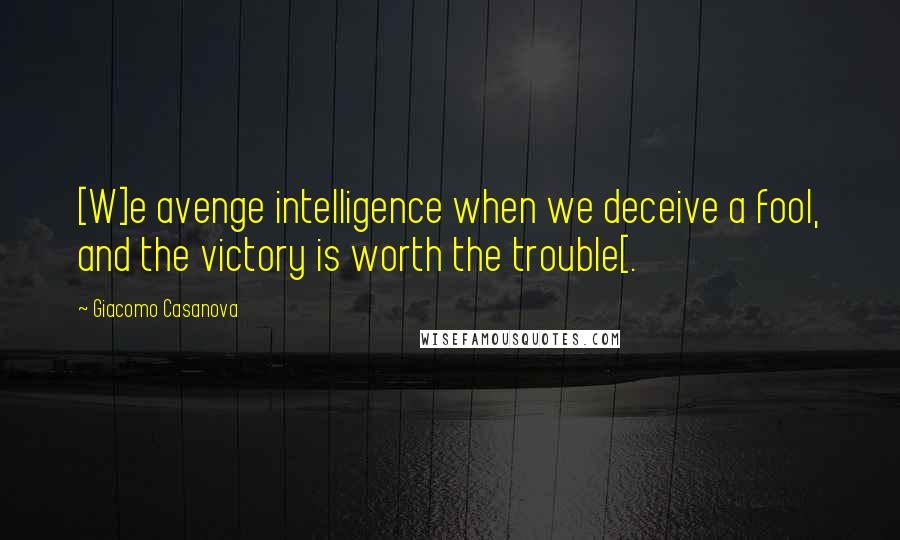 [W]e avenge intelligence when we deceive a fool, and the victory is worth the trouble[.

~ Giacomo Casanova

WISEFAMOUSQUOTES.COM